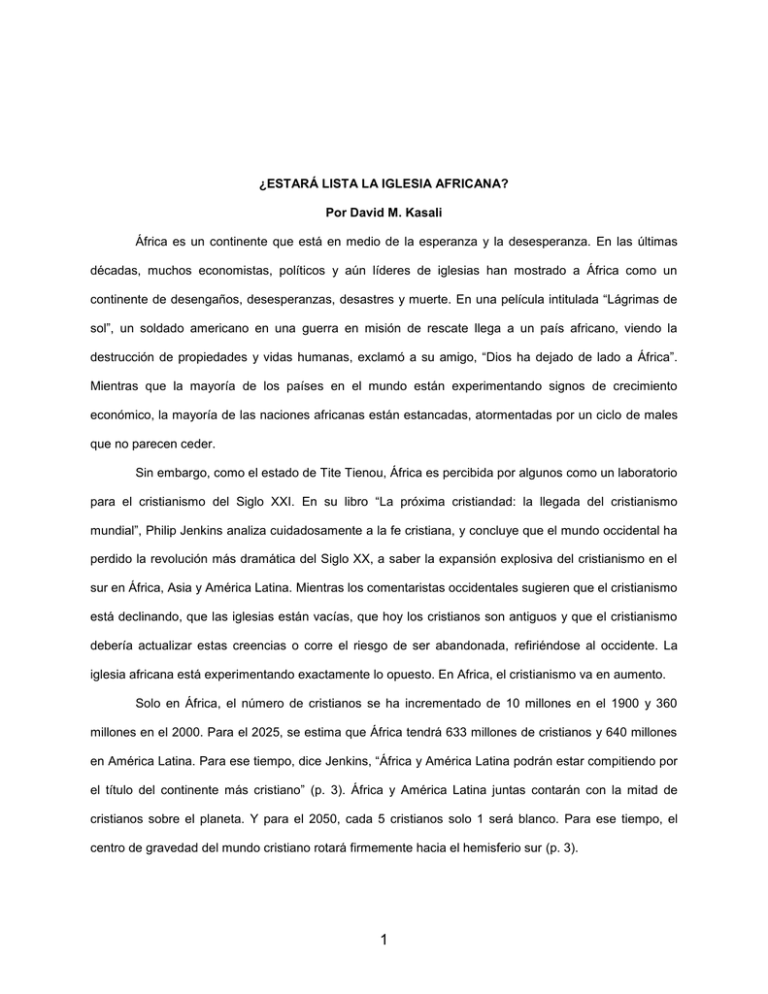 ¿ESTARÁ LISTA LA IGLESIA AFRICANA?

Por David M. Kasali

África es un continente que está en medio de la esperanza y la desesperanza. En las últimas décadas, muchos economistas, políticos y aún líderes de iglesias han mostrado a África como un continente de desengaños, desesperanzas, desastres y muerte. En una película intitulada "Lágrimas de sol", un soldado americano en una guerra en misión de rescate llega a un país africano, viendo la destrucción de propiedades y vidas humanas, exclamó a su amigo, "Dios ha dejado de lado a África". Mientras que la mayoría de los países en el mundo están experimentando signos de crecimiento económico, la mayoría de las naciones africanas están estancadas, atormentadas por un ciclo de males que no parecen ceder.

Sin embargo, como el estado de Tite Tienou, África es percibida por algunos como un laboratorio para el cristianismo del Siglo XXI. En su libro "La próxima cristiandad: la llegada del cristianismo mundial", Philip Jenkins analiza cuidadosamente a la fe cristiana, y concluye que el mundo occidental ha perdido la revolución más dramática del Siglo XX, a saber la expansión explosiva del cristianismo en el sur en África, Asia y América Latina. Mientras los comentaristas occidentales sugieren que el cristianismo está declinando, que las iglesias están vacías, que hoy los cristianos son antiguos y que el cristianismo debería actualizar estas creencias o corre el riesgo de ser abandonada, refiriéndose al occidente. La iglesia africana está experimentando exactamente lo opuesto. En Africa, el cristianismo va en aumento.

Solo en África, el número de cristianos se ha incrementado de 10 millones en el 1900 y 360 millones en el 2000. Para el 2025, se estima que África tendrá 633 millones de cristianos y 640 millones en América Latina. Para ese tiempo, dice Jenkins, "África y América Latina podrán estar compitiendo por el título del continente más cristiano" (p. 3). África y América Latina juntas contarán con la mitad de cristianos sobre el planeta. Y para el 2050, cada 5 cristianos solo 1 será blanco. Para ese tiempo, el centro de gravedad del mundo cristiano rotará firmemente hacia el hemisferio sur (p. 3).

1